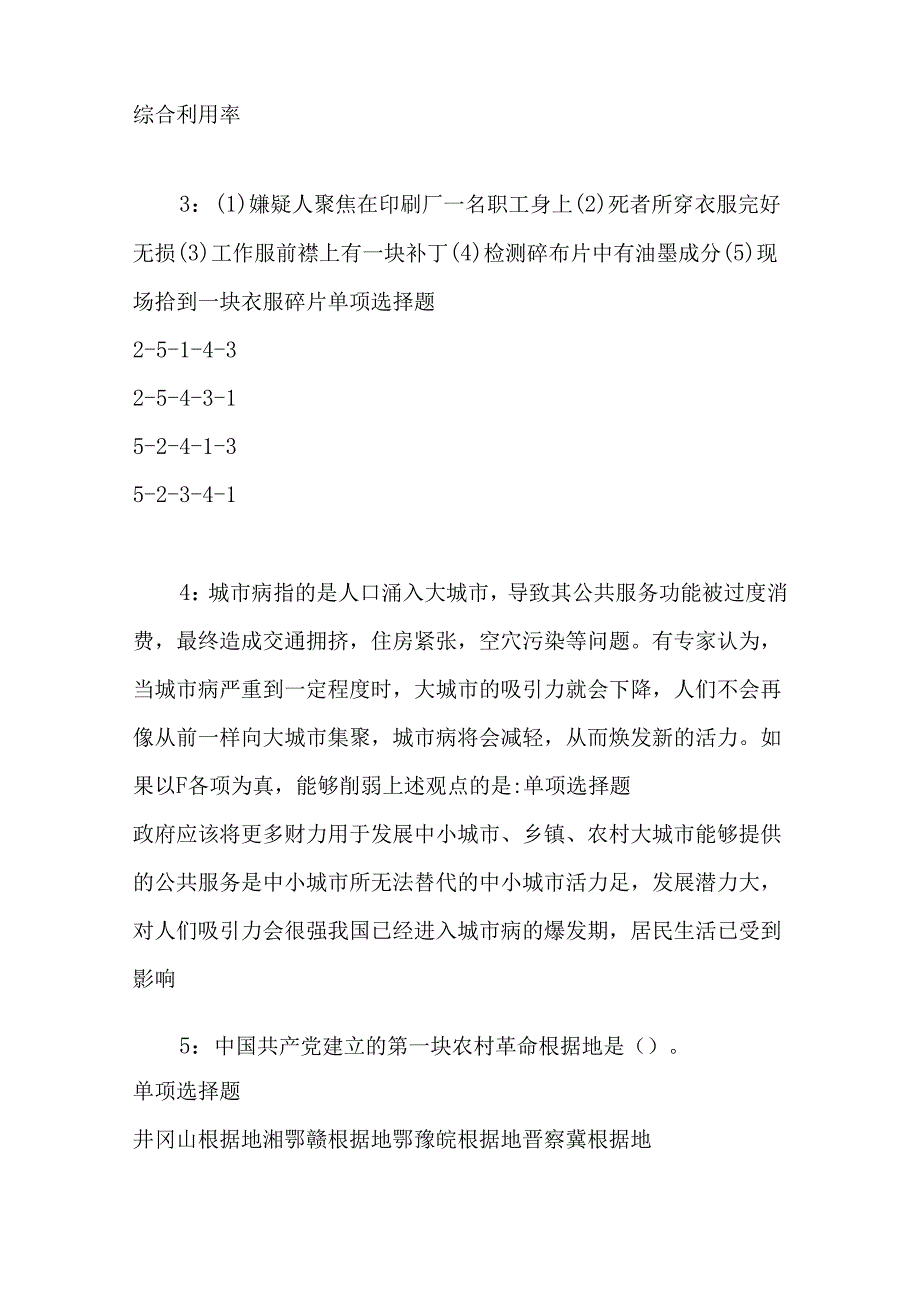 综合利用率

3：(1)嫌疑人聚焦在印刷厂一名职工身上(2)死者所穿衣服完好无损(3)工作服前襟上有一块补丁(4)检测碎布片中有油墨成分(5)现场拾到一块衣服碎片单项选择题

2-5-1-4-3

2-5-4-3-1

5-2-4-1-3

5-2-3-4-1

4：城市病指的是人口涌入大城市，导致其公共服务功能被过度消费，最终造成交通拥挤，住房紧张，空穴污染等问题。有专家认为，当城市病严重到一定程度时，大城市的吸引力就会下降，人们不会再像从前一样向大城市集聚，城市病将会减轻，从而焕发新的活力。如果以F各项为真，能够削弱上述观点的是:单项选择题

政府应该将更多财力用于发展中小城市、乡镇、农村大城市能够提供的公共服务是中小城市所无法替代的中小城市活力足，发展潜力大，对人们吸引力会很强我国已经进入城市病的爆发期，居民生活已受到影响

5：中国共产党建立的第一块农村革命根据地是（）。

单项选择题

井冈山根据地湘鄂赣根据地鄂豫皖根据地晋察冀根据地